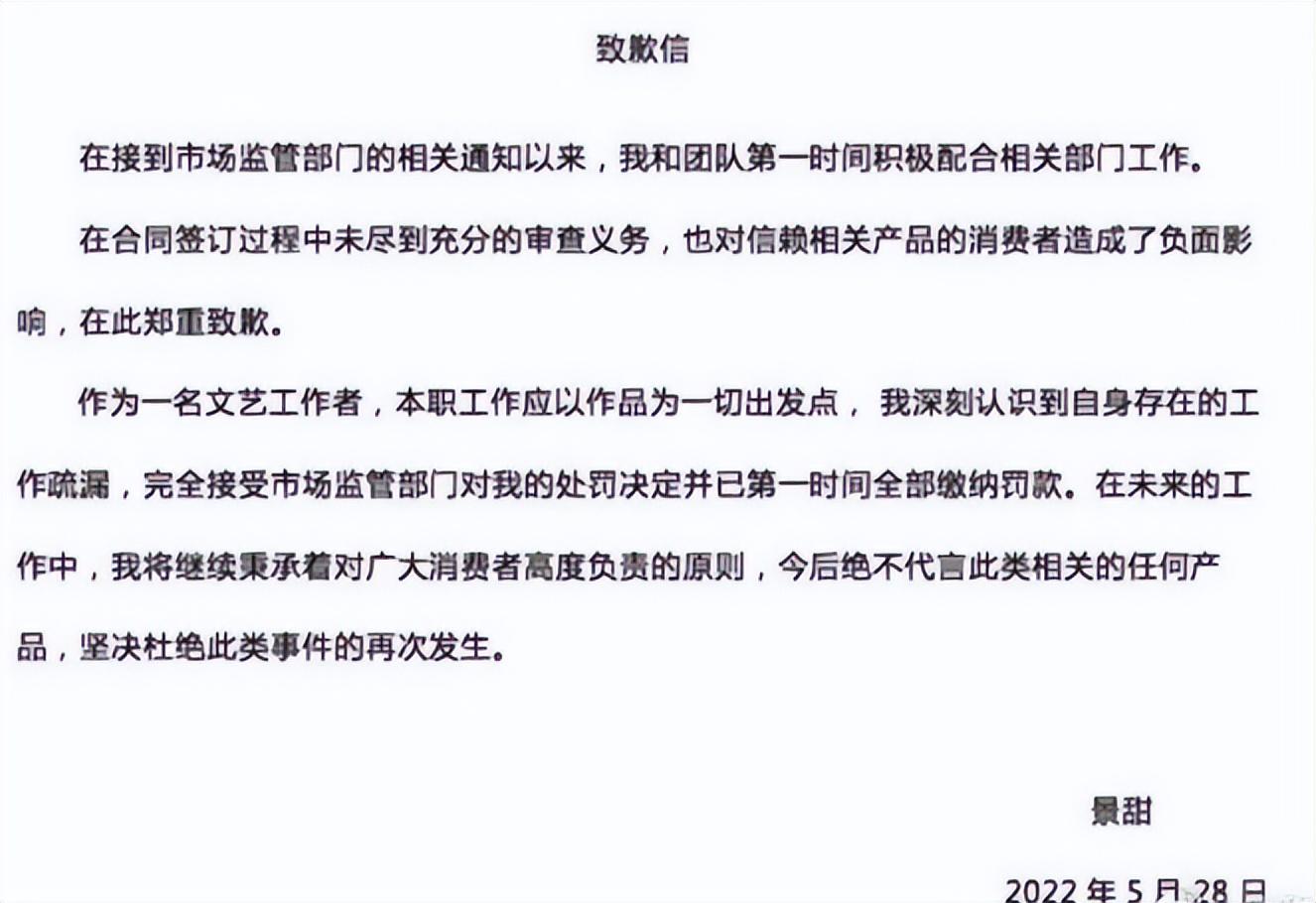 致歉信

在接到市场监管部门的相关通知以来，我和团队第一时间积极配合相关部门工作。

在合同签订过程中未尽到充分的审查义务，也对信赖相关产品的消费者造成了负面影响，在此郑重致歉。

作为一名文艺工作者，本职工作应以作品为一切出发点，我深刻认识到自身存在的工作疏漏，完全接受市场监管部门对我的处罚决定并已第一时间全部缴纳罚款。在未来的工作中，我将继续秉承着对广大消费者高度负责的原则，今后绝不代言此类相关的任何产品，坚决杜绝此类事件的再次发生。

景甜

2022年5月28日